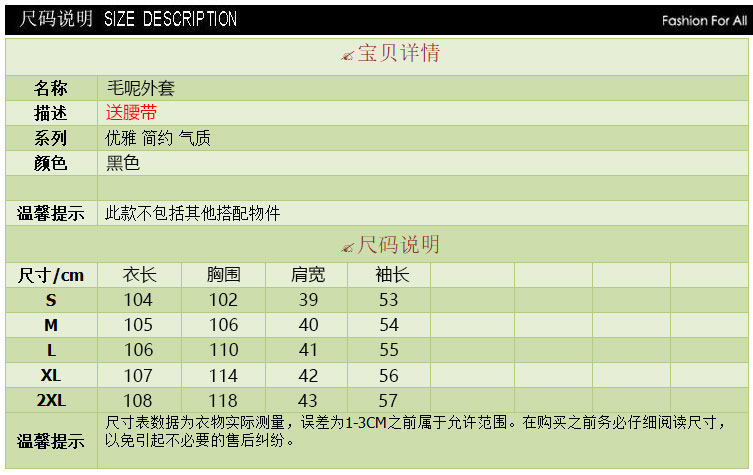 尺码说明 SIZE DESCRIPTION

Fashion For All

宝贝详情

名称 毛呢外套
描述 送腰带
系列 优雅 简约 气质
颜色 黑色
温馨提示 此款不包括其他搭配物件

尺码说明

| 尺寸/cm | 衣长 | 胸围 | 肩宽 | 袖长 |  |  |  |  |
|---|---|---|---|---|---|---|---|---|
| S | 104 | 102 | 39 | 53 |  |  |  |  |
| M | 105 | 106 | 40 | 54 |  |  |  |  |
| L | 106 | 110 | 41 | 55 |  |  |  |  |
| XL | 107 | 114 | 42 | 56 |  |  |  |  |
| 2XL | 108 | 118 | 43 | 57 |  |  |  |  |

温馨提示 尺寸表数据为衣物实际测量，误差为1-3CM之前属于允许范围。在购买之前务必仔细阅读尺寸，以免引起不必要的售后纠纷。